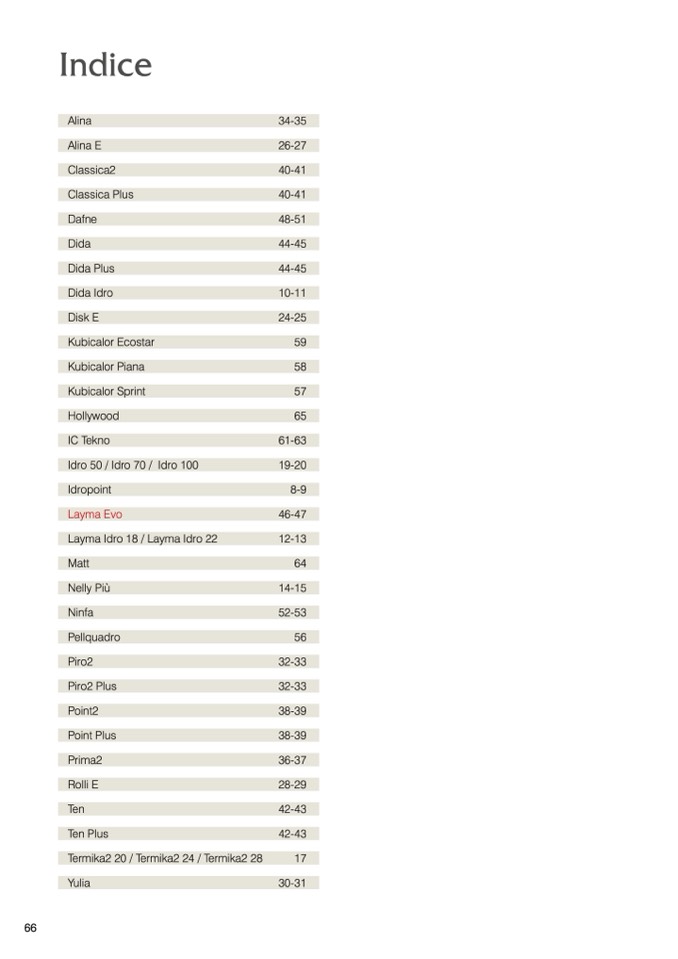 Indice

| | |
|---|---|
| Alina | 34-35 |
| Alina E | 26-27 |
| Classica2 | 40-41 |
| Classica Plus | 40-41 |
| Dafne | 48-51 |
| Dida | 44-45 |
| Dida Plus | 44-45 |
| Dida Idro | 10-11 |
| Disk E | 24-25 |
| Kubicalor Ecostar | 59 |
| Kubicalor Piana | 58 |
| Kubicalor Sprint | 57 |
| Hollywood | 65 |
| IC Tekno | 61-63 |
| Idro 50 / Idro 70 / Idro 100 | 19-20 |
| Idropoint | 8-9 |
| Layma Evo | 46-47 |
| Layma Idro 18 / Layma Idro 22 | 12-13 |
| Matt | 64 |
| Nelly Più | 14-15 |
| Ninfa | 52-53 |
| Pellquadro | 56 |
| Piro2 | 32-33 |
| Piro2 Plus | 32-33 |
| Point2 | 38-39 |
| Point Plus | 38-39 |
| Prima2 | 36-37 |
| Rolli E | 28-29 |
| Ten | 42-43 |
| Ten Plus | 42-43 |
| Termika2 20 / Termika2 24 / Termika2 28 | 17 |
| Yulia | 30-31 |

66